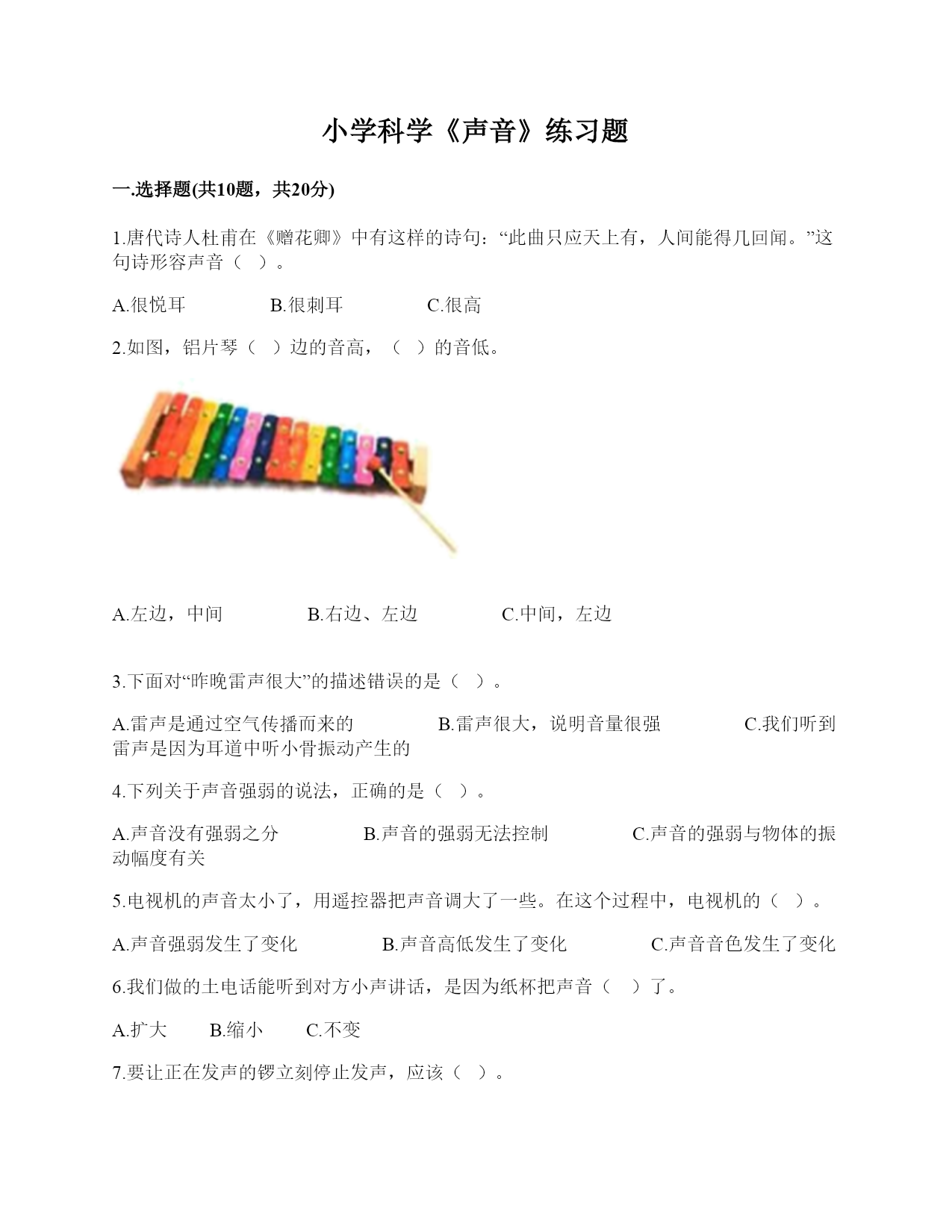 小学科学《声音》练习题

一.选择题(共10题，共20分)

1.唐代诗人杜甫在《赠花卿》中有这样的诗句：“此曲只应天上有，人间能得几回闻。”这句诗形容声音（ ）。

A.很悦耳　　B.很刺耳　　C.很高

2.如图，铝片琴（ ）边的音高，（ ）的音低。

A.左边，中间　　B.右边、左边　　C.中间，左边

3.下面对“昨晚雷声很大”的描述错误的是（ ）。

A.雷声是通过空气传播而来的　　B.雷声很大，说明音量很强　　C.我们听到雷声是因为耳道中听小骨振动产生的

4.下列关于声音强弱的说法，正确的是（ ）。

A.声音没有强弱之分　　B.声音的强弱无法控制　　C.声音的强弱与物体的振动幅度有关

5.电视机的声音太小了，用遥控器把声音调大了一些。在这个过程中，电视机的（ ）。

A.声音强弱发生了变化　　B.声音高低发生了变化　　C.声音音色发生了变化

6.我们做的土电话能听到对方小声讲话，是因为纸杯把声音（ ）了。

A.扩大　　B.缩小　　C.不变

7.要让正在发声的锣立刻停止发声，应该（ ）。